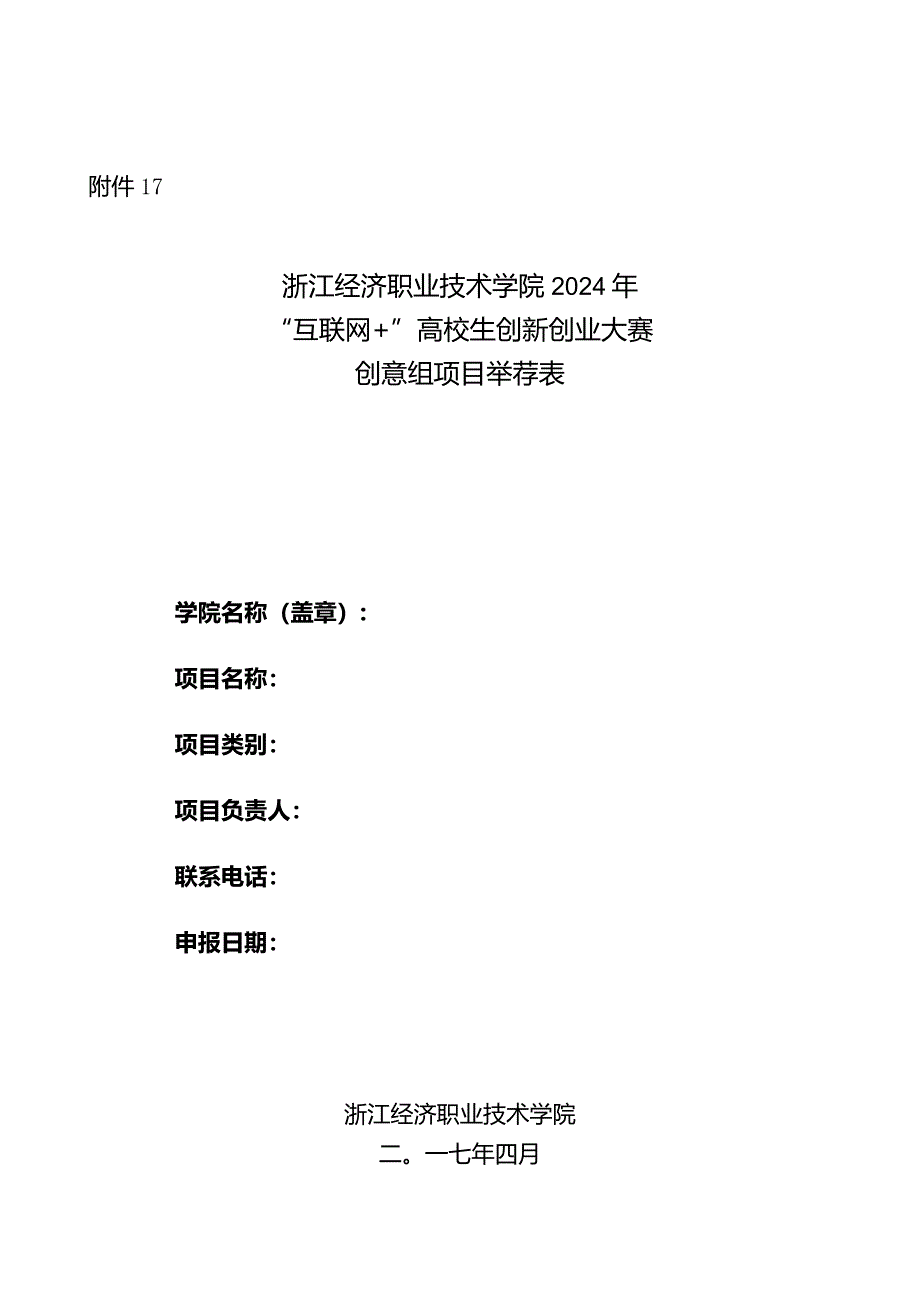 附件 17

浙江经济职业技术学院 2024 年
“互联网+”高校生创新创业大赛
创意组项目举荐表

学院名称（盖章）：

项目名称：

项目类别：

项目负责人：

联系电话：

申报日期：

浙江经济职业技术学院
二。一七年四月